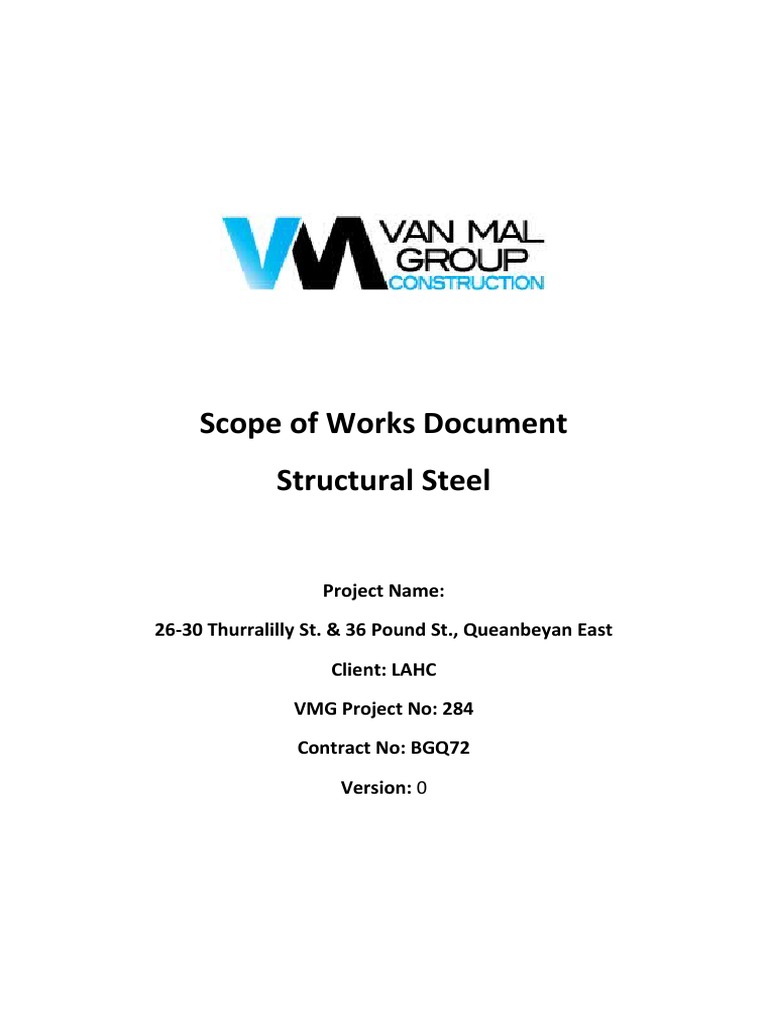 VAN MAL GROUP CONSTRUCTION

Scope of Works Document

Structural Steel

Project Name:

26-30 Thurralilly St. & 36 Pound St., Queanbeyan East

Client: LAHC

VMG Project No: 284

Contract No: BGQ72

Version: 0